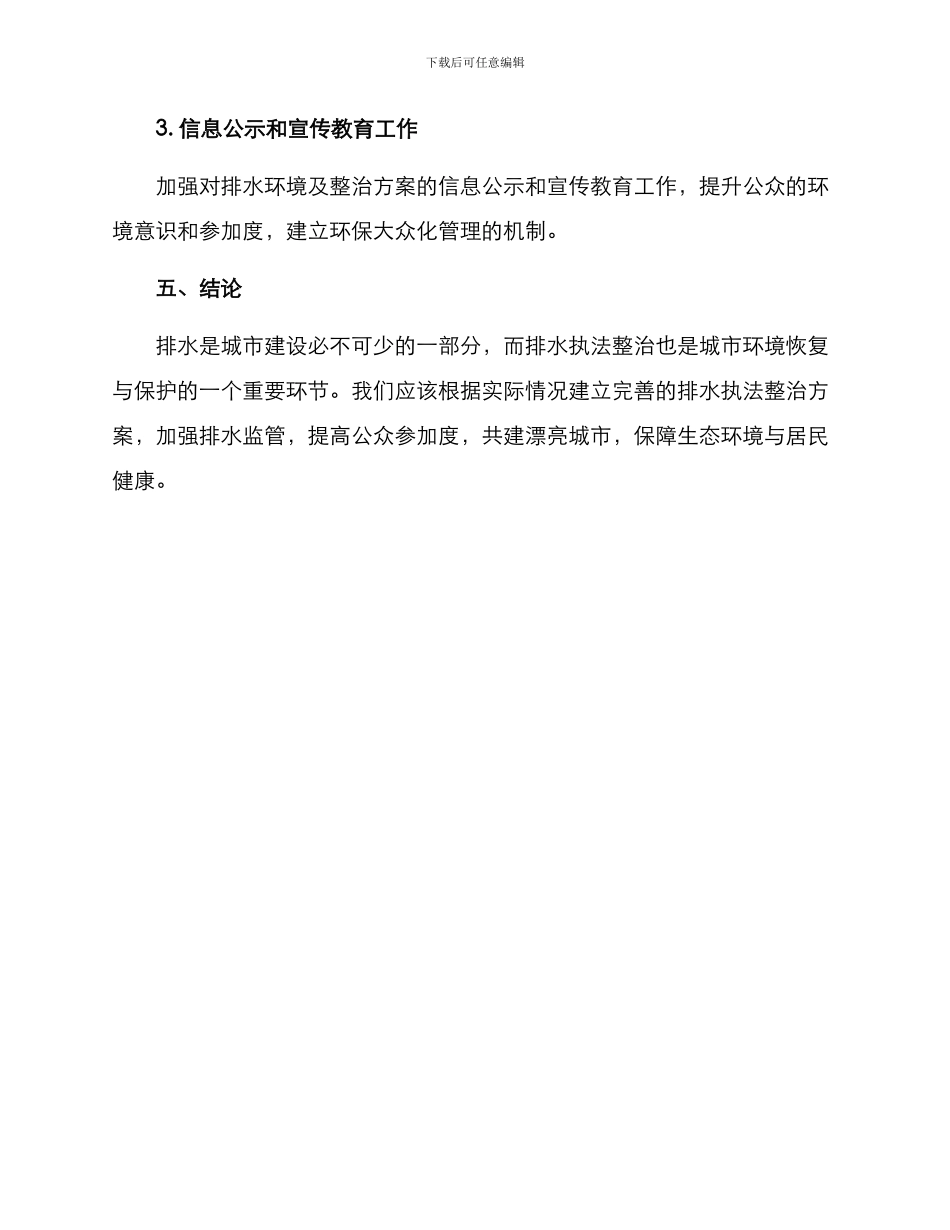 下载后可任意编辑

3. 信息公示和宣传教育工作

加强对排水环境及整治方案的信息公示和宣传教育工作，提升公众的环境意识和参加度，建立环保大众化管理的机制。

五、结论

排水是城市建设必不可少的一部分，而排水执法整治也是城市环境恢复与保护的一个重要环节。我们应该根据实际情况建立完善的排水执法整治方案，加强排水监管，提高公众参加度，共建漂亮城市，保障生态环境与居民健康。